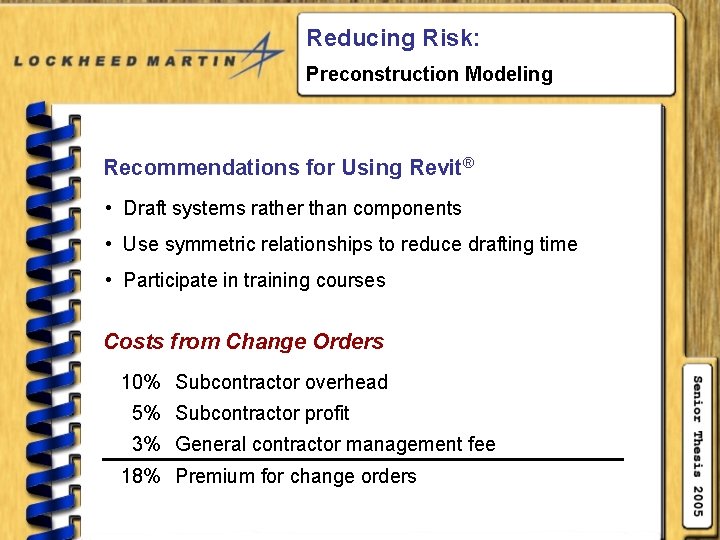 LOCKHEED MARTIN

Reducing Risk:

Preconstruction Modeling

Recommendations for Using Revit®

• Draft systems rather than components

• Use symmetric relationships to reduce drafting time

• Participate in training courses

Costs from Change Orders

| | |
|---|---|
| 10% | Subcontractor overhead |
| 5% | Subcontractor profit |
| 3% | General contractor management fee |
| 18% | Premium for change orders |

Senior Thesis 2005